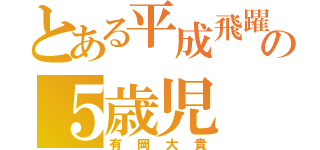 とある平成飛躍の
5歳児
有岡大貴